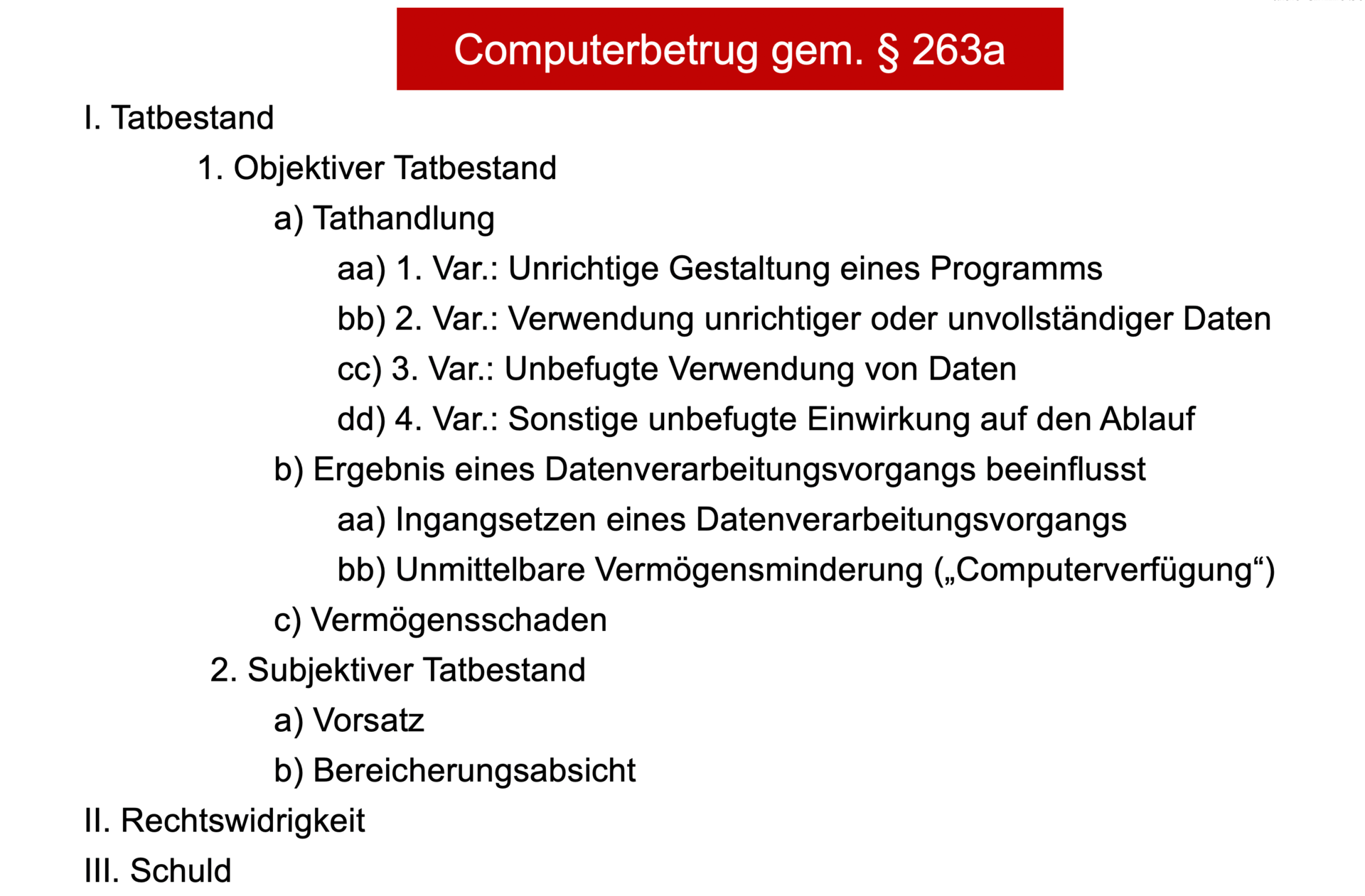 Computerbetrug gem. § 263a

I. Tatbestand

1. Objektiver Tatbestand

a) Tathandlung

aa) 1. Var.: Unrichtige Gestaltung eines Programms

bb) 2. Var.: Verwendung unrichtiger oder unvollständiger Daten

cc) 3. Var.: Unbefugte Verwendung von Daten

dd) 4. Var.: Sonstige unbefugte Einwirkung auf den Ablauf

b) Ergebnis eines Datenverarbeitungsvorgangs beeinflusst

aa) Ingangsetzen eines Datenverarbeitungsvorgangs

bb) Unmittelbare Vermögensminderung („Computerverfügung“)

c) Vermögensschaden

2. Subjektiver Tatbestand

a) Vorsatz

b) Bereicherungsabsicht

II. Rechtswidrigkeit

III. Schuld